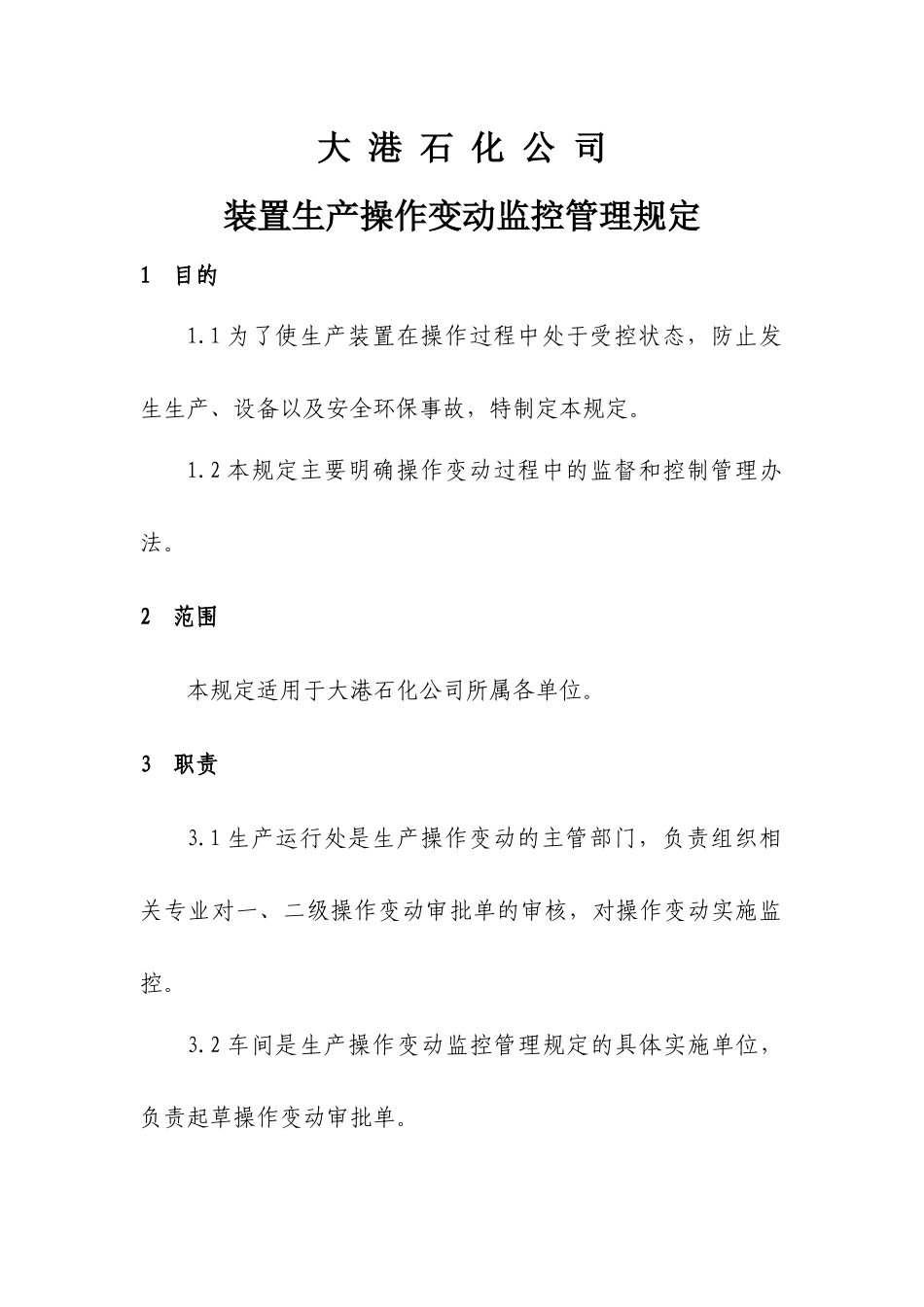 大 港 石 化 公 司

装置生产操作变动监控管理规定

1 目的

1.1 为了使生产装置在操作过程中处于受控状态，防止发生生产、设备以及安全环保事故，特制定本规定。

1.2 本规定主要明确操作变动过程中的监督和控制管理办法。

2 范围

本规定适用于大港石化公司所属各单位。

3 职责

3.1 生产运行处是生产操作变动的主管部门，负责组织相关专业对一、二级操作变动审批单的审核，对操作变动实施监控。

3.2 车间是生产操作变动监控管理规定的具体实施单位，负责起草操作变动审批单。